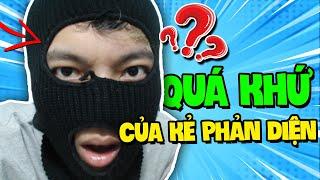 ???
QUÁ KHỨ
CỦA KẺ PHẢN DIỆN